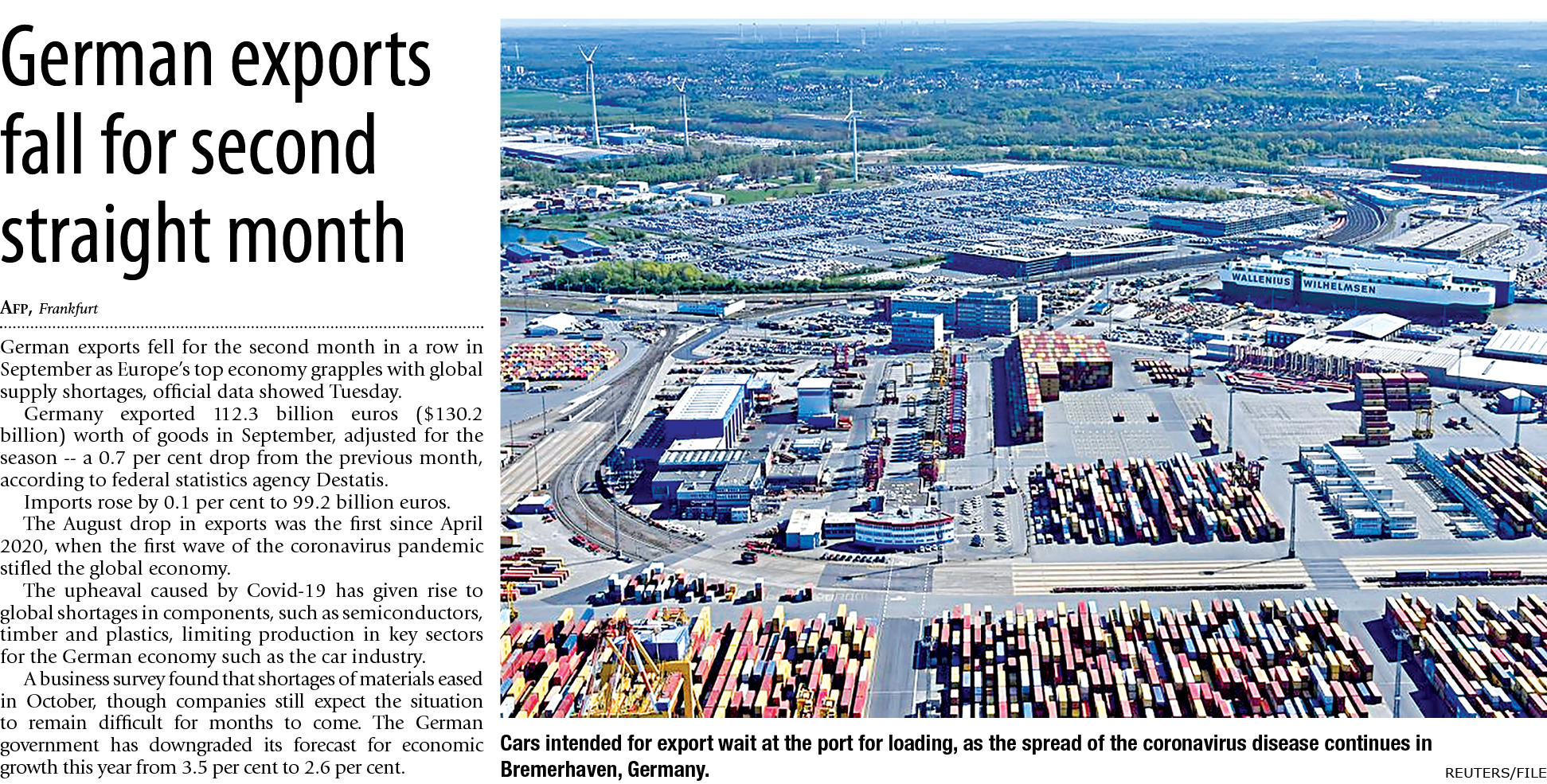 German exports fall for second straight month

AFP, Frankfurt

German exports fell for the second month in a row in September as Europe's top economy grapples with global supply shortages, official data showed Tuesday.

Germany exported 112.3 billion euros ($130.2 billion) worth of goods in September, adjusted for the season -- a 0.7 per cent drop from the previous month, according to federal statistics agency Destatis.

Imports rose by 0.1 per cent to 99.2 billion euros.

The August drop in exports was the first since April 2020, when the first wave of the coronavirus pandemic stifled the global economy.

The upheaval caused by Covid-19 has given rise to global shortages in components, such as semiconductors, timber and plastics, limiting production in key sectors for the German economy such as the car industry.

A business survey found that shortages of materials eased in October, though companies still expect the situation to remain difficult for months to come. The German government has downgraded its forecast for economic growth this year from 3.5 per cent to 2.6 per cent.

WALLENIUS WILHELMSEN

Cars intended for export wait at the port for loading, as the spread of the coronavirus disease continues in Bremerhaven, Germany.

REUTERS/FILE